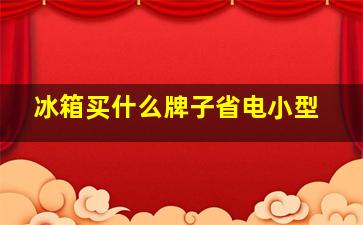 冰箱买什么牌子省电小型